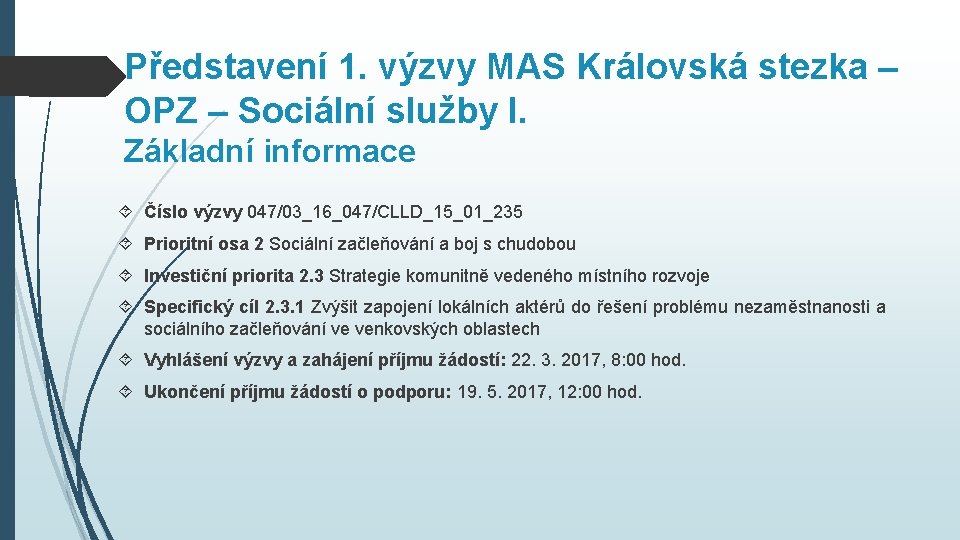 Představení 1. výzvy MAS Královská stezka – OPZ – Sociální služby I.
Základní informace

Číslo výzvy 047/03_16_047/CLLD_15_01_235

Prioritní osa 2 Sociální začleňování a boj s chudobou

Investiční priorita 2.3 Strategie komunitně vedeného místního rozvoje

Specifický cíl 2.3.1 Zvýšit zapojení lokálních aktérů do řešení problému nezaměstnanosti a sociálního začleňování ve venkovských oblastech

Vyhlášení výzvy a zahájení příjmu žádostí: 22. 3. 2017, 8:00 hod.

Ukončení příjmu žádostí o podporu: 19. 5. 2017, 12:00 hod.